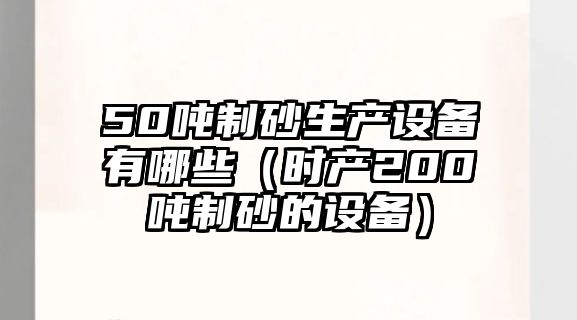 50吨制砂生产设备有哪些（时产200吨制砂的设备）